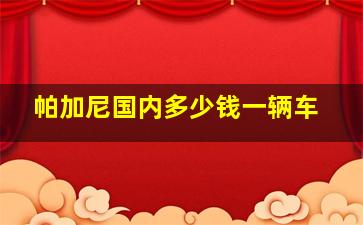 帕加尼国内多少钱一辆车